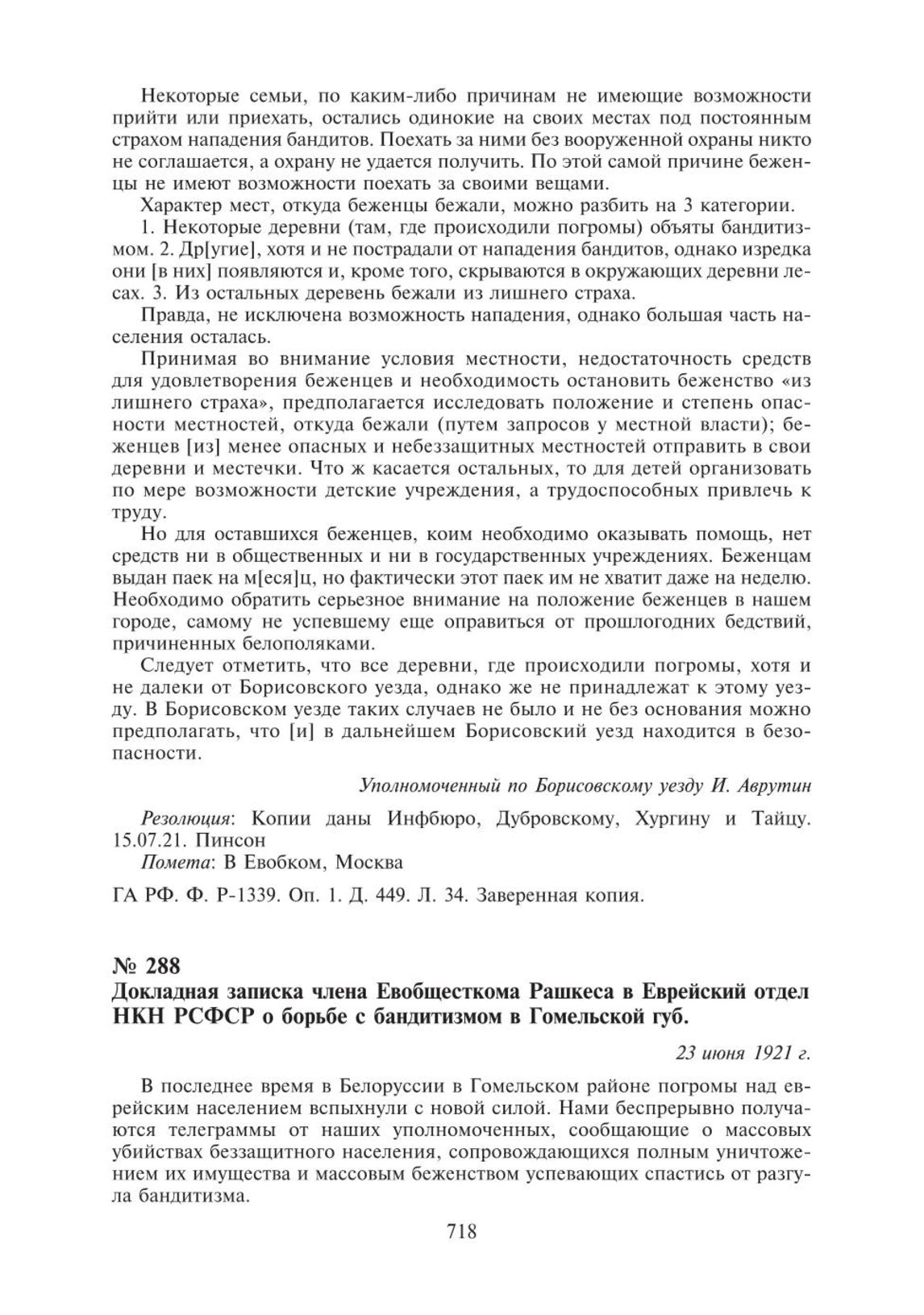 Некоторые семьи, по каким-либо причинам не имеющие возможности прийти или приехать, остались одинокие на своих местах под постоянным страхом нападения бандитов. Поехать за ними без вооруженной охраны никто не соглашается, а охрану не удается получить. По этой самой причине беженцы не имеют возможности поехать за своими вещами.

Характер мест, откуда беженцы бежали, можно разбить на 3 категории.

1. Некоторые деревни (там, где происходили погромы) объяты бандитизмом. 2. Др[угие], хотя и не пострадали от нападения бандитов, однако изредка они [в них] появляются и, кроме того, скрываются в окружающих деревни лесах. 3. Из остальных деревень бежали из лишнего страха.

Правда, не исключена возможность нападения, однако большая часть населения осталась.

Принимая во внимание условия местности, недостаточность средств для удовлетворения беженцев и необходимость остановить беженство «из лишнего страха», предполагается исследовать положение и степень опасности местностей, откуда бежали (путем запросов у местной власти); беженцев [из] менее опасных и небеззащитных местностей отправить в свои деревни и местечки. Что ж касается остальных, то для детей организовать по мере возможности детские учреждения, а трудоспособных привлечь к труду.

Но для оставшихся беженцев, коим необходимо оказывать помощь, нет средств ни в общественных и ни в государственных учреждениях. Беженцам выдан паек на м[еся]ц, но фактически этот паек им не хватит даже на неделю. Необходимо обратить серьезное внимание на положение беженцев в нашем городе, самому не успевшему еще оправиться от прошлогодних бедствий, причиненных белополяками.

Следует отметить, что все деревни, где происходили погромы, хотя и не далеки от Борисовского уезда, однако же не принадлежат к этому уезду. В Борисовском уезде таких случаев не было и не без основания можно предполагать, что [и] в дальнейшем Борисовский уезд находится в безопасности.

Уполномоченный по Борисовскому уезду И. Аврутин

Резолюция: Копии даны Инфбюро, Дубровскому, Хургину и Тайцу. 15.07.21. Пинсон

Помета: В Евобком, Москва

ГА РФ. Ф. Р-1339. Оп. 1. Д. 449. Л. 34. Заверенная копия.

№ 288

Докладная записка члена Евобщесткома Рашкеса в Еврейский отдел НКН РСФСР о борьбе с бандитизмом в Гомельской губ.

23 июня 1921 г.

В последнее время в Белоруссии в Гомельском районе погромы над еврейским населением вспыхнули с новой силой. Нами беспрерывно получаются телеграммы от наших уполномоченных, сообщающие о массовых убийствах беззащитного населения, сопровождающихся полным уничтожением их имущества и массовым беженством успевающих спастись от разгула бандитизма.

718